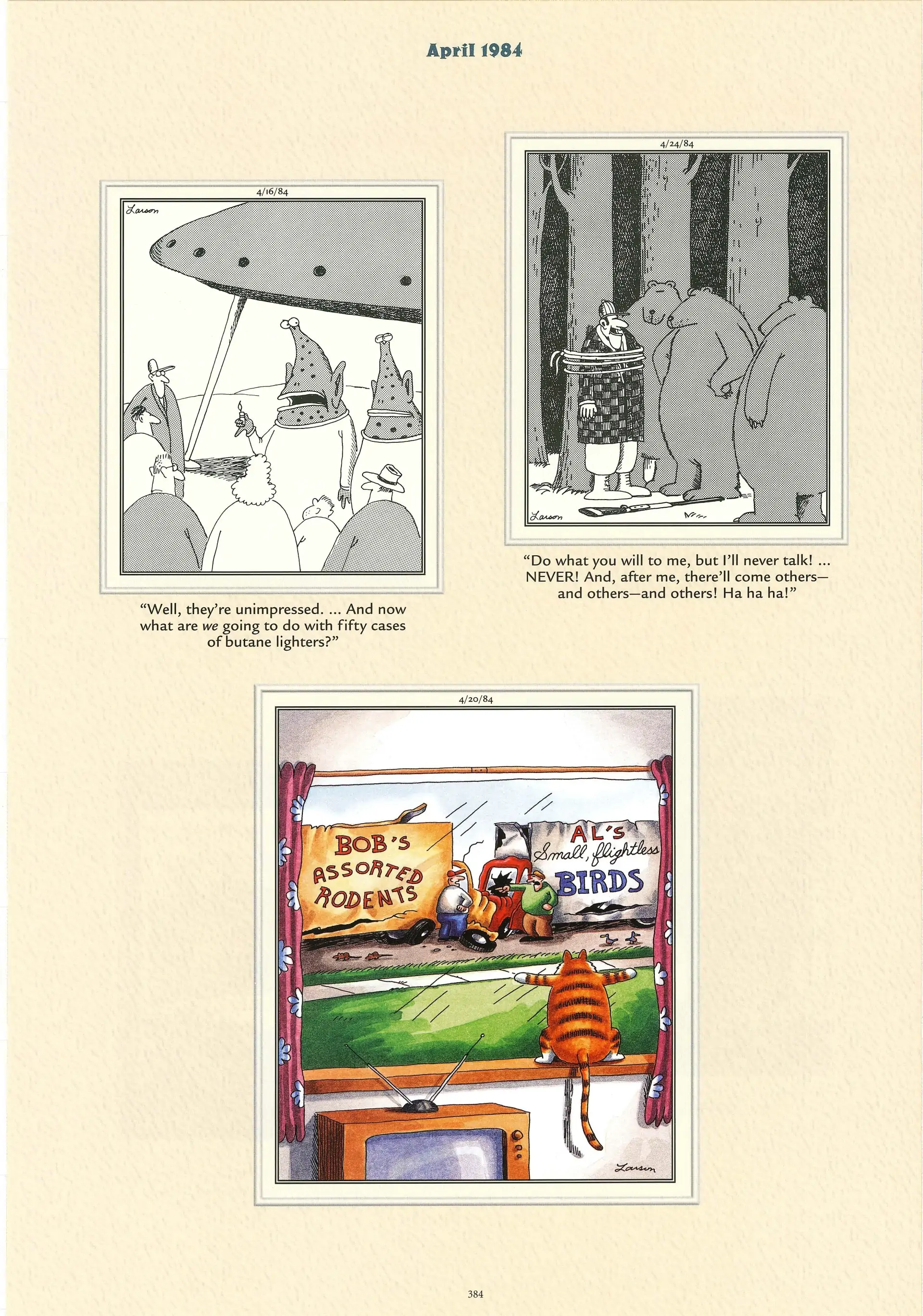 April 1984

4/16/84

Larson

"Well, they're unimpressed. ... And now what are we going to do with fifty cases of butane lighters?"

4/24/84

Larson

"Do what you will to me, but I'll never talk! ... NEVER! And, after me, there'll come others—and others—and others! Ha ha ha!"

4/20/84

BOB'S ASSORTED RODENTS

AL'S Small, flightless BIRDS

Larson

384